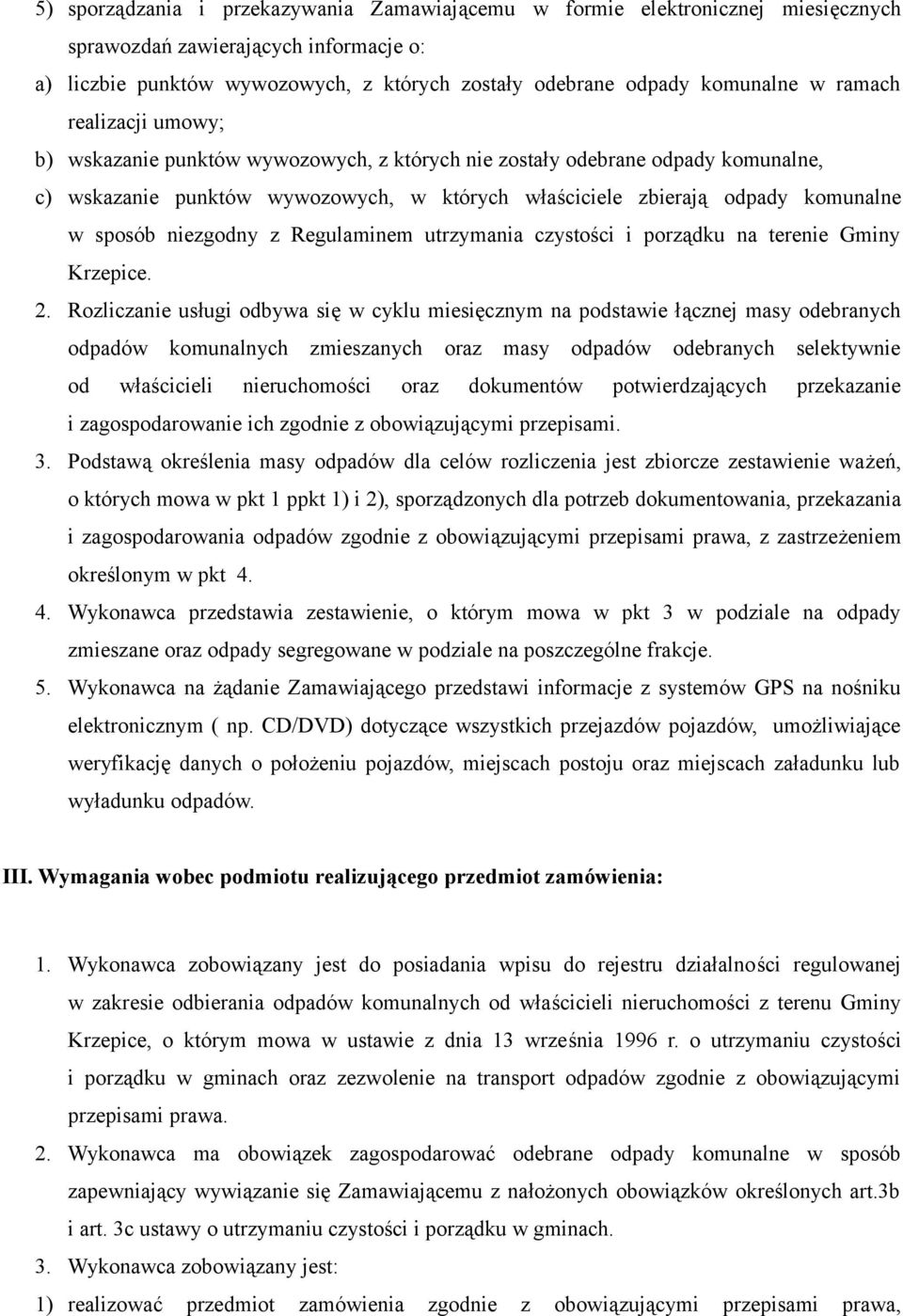 5) sporządzania i przekazywania Zamawiającemu w formie elektronicznej miesięcznych sprawozdań zawierających informacje o:
a) liczbie punktów wywozowych, z których zostały odebrane odpady komunalne w ramach realizacji umowy;
b) wskazanie punktów wywozowych, z których nie zostały odebrane odpady komunalne,
c) wskazanie punktów wywozowych, w których właściciele zbierają odpady komunalne w sposób niezgodny z Regulaminem utrzymania czystości i porządku na terenie Gminy Krzepice.
2. Rozliczanie usługi odbywa się w cyklu miesięcznym na podstawie łącznej masy odebranych odpadów komunalnych zmieszanych oraz masy odpadów odebranych selektywnie od właścicieli nieruchomości oraz dokumentów potwierdzających przekazanie i zagospodarowanie ich zgodnie z obowiązującymi przepisami.
3. Podstawą określenia masy odpadów dla celów rozliczenia jest zbiorcze zestawienie ważeń, o których mowa w pkt 1 ppkt 1) i 2), sporządzonych dla potrzeb dokumentowania, przekazania i zagospodarowania odpadów zgodnie z obowiązującymi przepisami prawa, z zastrzeżeniem określonym w pkt 4.
4. Wykonawca przedstawia zestawienie, o którym mowa w pkt 3 w podziale na odpady zmieszane oraz odpady segregowane w podziale na poszczególne frakcje.
5. Wykonawca na żądanie Zamawiającego przedstawi informacje z systemów GPS na nośniku elektronicznym ( np. CD/DVD) dotyczące wszystkich przejazdów pojazdów, umożliwiające weryfikację danych o położeniu pojazdów, miejscach postoju oraz miejscach załadunku lub wyładunku odpadów.

III. Wymagania wobec podmiotu realizującego przedmiot zamówienia:

1. Wykonawca zobowiązany jest do posiadania wpisu do rejestru działalności regulowanej w zakresie odbierania odpadów komunalnych od właścicieli nieruchomości z terenu Gminy Krzepice, o którym mowa w ustawie z dnia 13 września 1996 r. o utrzymaniu czystości i porządku w gminach oraz zezwolenie na transport odpadów zgodnie z obowiązującymi przepisami prawa.
2. Wykonawca ma obowiązek zagospodarować odebrane odpady komunalne w sposób zapewniający wywiązanie się Zamawiającemu z nałożonych obowiązków określonych art.3b i art. 3c ustawy o utrzymaniu czystości i porządku w gminach.
3. Wykonawca zobowiązany jest:
1) realizować przedmiot zamówienia zgodnie z obowiązującymi przepisami prawa,